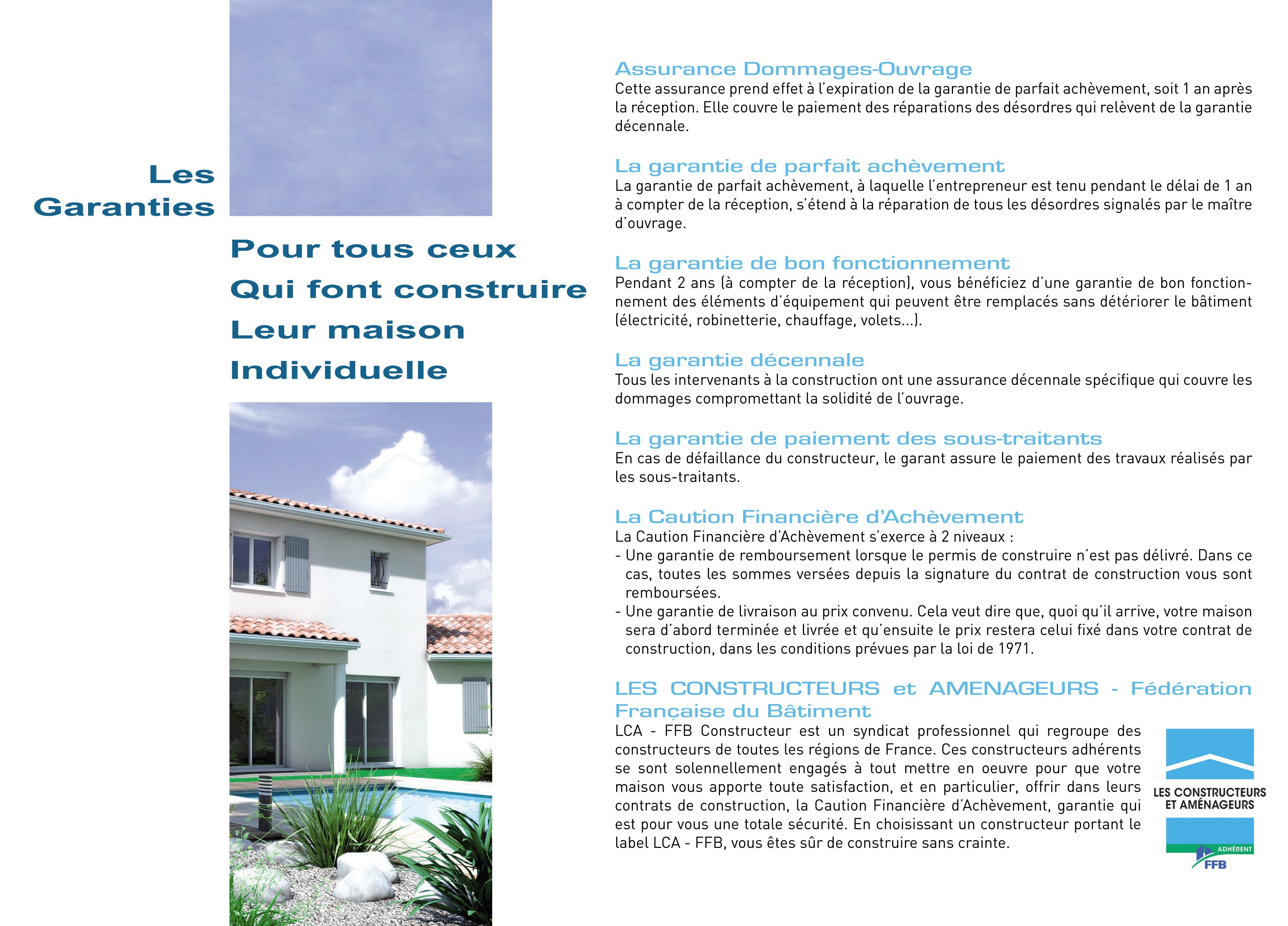 Les
Garanties

Pour tous ceux
Qui font construire
Leur maison
Individuelle

Assurance Dommages-Ouvrage
Cette assurance prend effet à l'expiration de la garantie de parfait achèvement, soit 1 an après la réception. Elle couvre le paiement des réparations des désordres qui relèvent de la garantie décennale.

La garantie de parfait achèvement
La garantie de parfait achèvement, à laquelle l'entrepreneur est tenu pendant le délai de 1 an à compter de la réception, s'étend à la réparation de tous les désordres signalés par le maître d'ouvrage.

La garantie de bon fonctionnement
Pendant 2 ans (à compter de la réception), vous bénéficiez d'une garantie de bon fonctionnement des éléments d'équipement qui peuvent être remplacés sans détériorer le bâtiment (électricité, robinetterie, chauffage, volets...).

La garantie décennale
Tous les intervenants à la construction ont une assurance décennale spécifique qui couvre les dommages compromettant la solidité de l'ouvrage.

La garantie de paiement des sous-traitants
En cas de défaillance du constructeur, le garant assure le paiement des travaux réalisés par les sous-traitants.

La Caution Financière d'Achèvement
La Caution Financière d'Achèvement s'exerce à 2 niveaux :
- Une garantie de remboursement lorsque le permis de construire n'est pas délivré. Dans ce cas, toutes les sommes versées depuis la signature du contrat de construction vous sont remboursées.
- Une garantie de livraison au prix convenu. Cela veut dire que, quoi qu'il arrive, votre maison sera d'abord terminée et livrée et qu'ensuite le prix restera celui fixé dans votre contrat de construction, dans les conditions prévues par la loi de 1971.

LES CONSTRUCTEURS et AMENAGEURS - Fédération Française du Bâtiment
LCA - FFB Constructeur est un syndicat professionnel qui regroupe des constructeurs de toutes les régions de France. Ces constructeurs adhérents se sont solennellement engagés à tout mettre en oeuvre pour que votre maison vous apporte toute satisfaction, et en particulier, offrir dans leurs contrats de construction, la Caution Financière d'Achèvement, garantie qui est pour vous une totale sécurité. En choisissant un constructeur portant le label LCA - FFB, vous êtes sûr de construire sans crainte.

LES CONSTRUCTEURS ET AMÉNAGEURS
ADHÉRENT
FFB